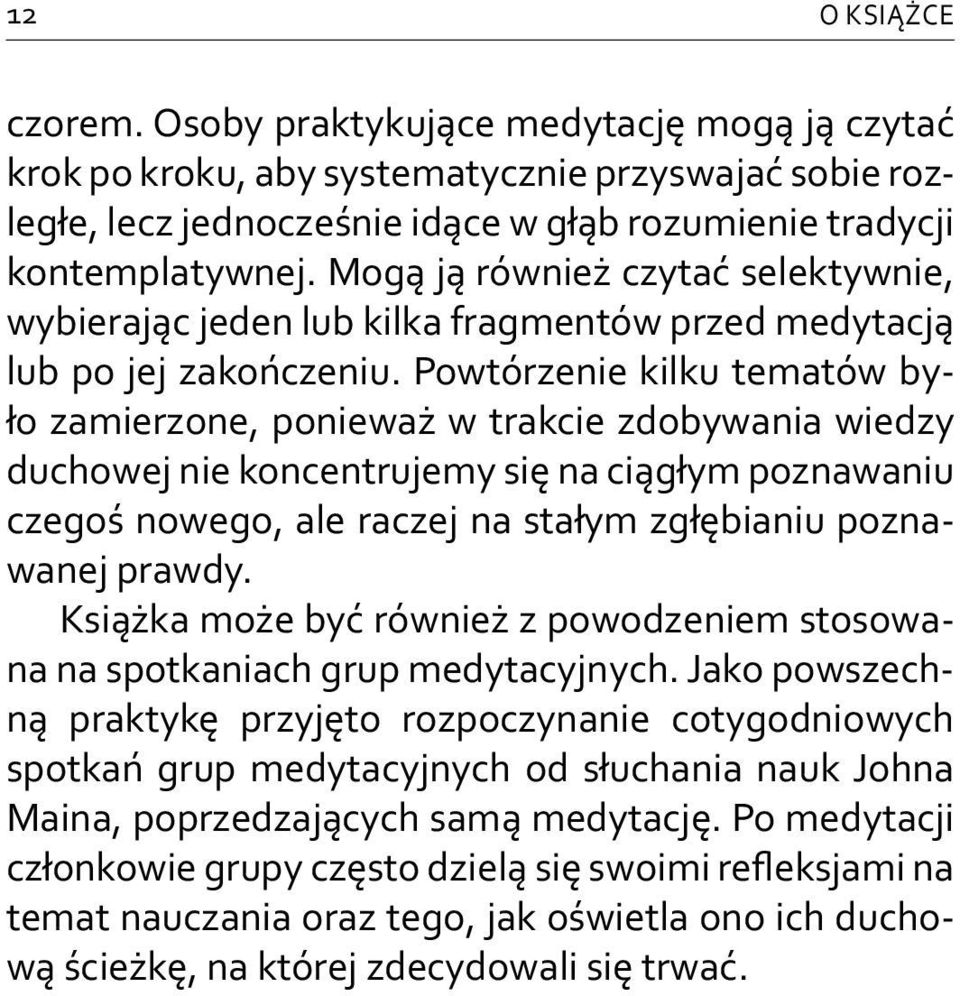 12 O KSIĄŻCE

czorem. Osoby praktykujące medytację mogą ją czytać krok po kroku, aby systematycznie przyswajać sobie rozległe, lecz jednocześnie idące w głąb rozumienie tradycji kontemplatywnej. Mogą ją również czytać selektywnie, wybierając jeden lub kilka fragmentów przed medytacją lub po jej zakończeniu. Powtórzenie kilku tematów było zamierzone, ponieważ w trakcie zdobywania wiedzy duchowej nie koncentrujemy się na ciągłym poznawaniu czegoś nowego, ale raczej na stałym zgłębianiu poznawanej prawdy.

Książka może być również z powodzeniem stosowana na spotkaniach grup medytacyjnych. Jako powszechną praktykę przyjęto rozpoczynanie cotygodniowych spotkań grup medytacyjnych od słuchania nauk Johna Maina, poprzedzających samą medytację. Po medytacji członkowie grupy często dzielą się swoimi refleksjami na temat nauczania oraz tego, jak oświetla ono ich duchową ścieżkę, na której zdecydowali się trwać.